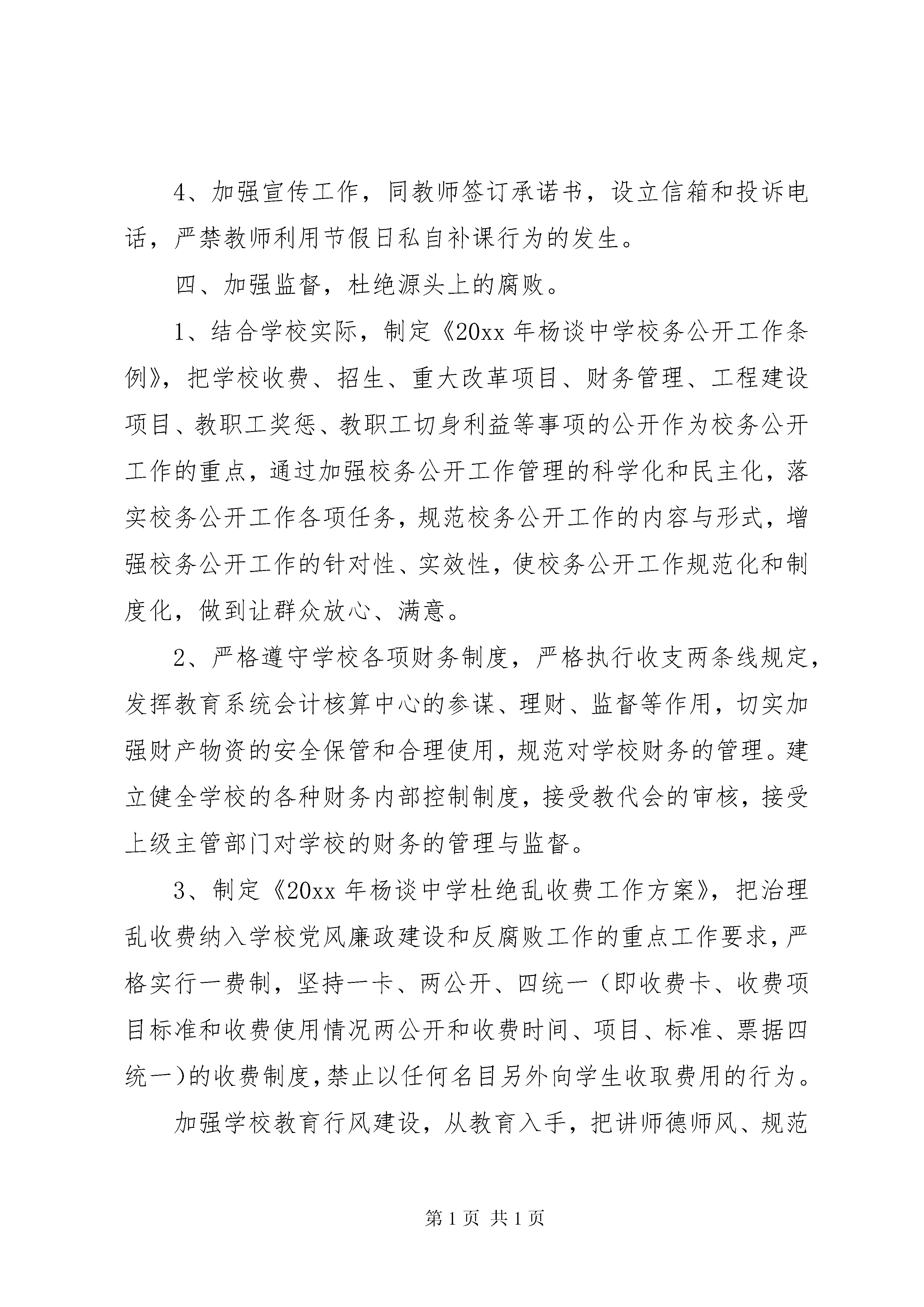 4、加强宣传工作，同教师签订承诺书，设立信箱和投诉电话，严禁教师利用节假日私自补课行为的发生。

四、加强监督，杜绝源头上的腐败。

1、结合学校实际，制定《20xx 年杨谈中学校务公开工作条例》，把学校收费、招生、重大改革项目、财务管理、工程建设项目、教职工奖惩、教职工切身利益等事项的公开作为校务公开工作的重点，通过加强校务公开工作管理的科学化和民主化，落实校务公开工作各项任务，规范校务公开工作的内容与形式，增强校务公开工作的针对性、实效性，使校务公开工作规范化和制度化，做到让群众放心、满意。

2、严格遵守学校各项财务制度，严格执行收支两条线规定，发挥教育系统会计核算中心的参谋、理财、监督等作用，切实加强财产物资的安全保管和合理使用，规范对学校财务的管理。建立健全学校的各种财务内部控制制度，接受教代会的审核，接受上级主管部门对学校的财务的管理与监督。

3、制定《20xx 年杨谈中学杜绝乱收费工作方案》，把治理乱收费纳入学校党风廉政建设和反腐败工作的重点工作要求，严格实行一费制，坚持一卡、两公开、四统一（即收费卡、收费项目标准和收费使用情况两公开和收费时间、项目、标准、票据四统一）的收费制度，禁止以任何名目另外向学生收取费用的行为。

加强学校教育行风建设，从教育入手，把讲师德师风、规范

第 1 页 共 1 页